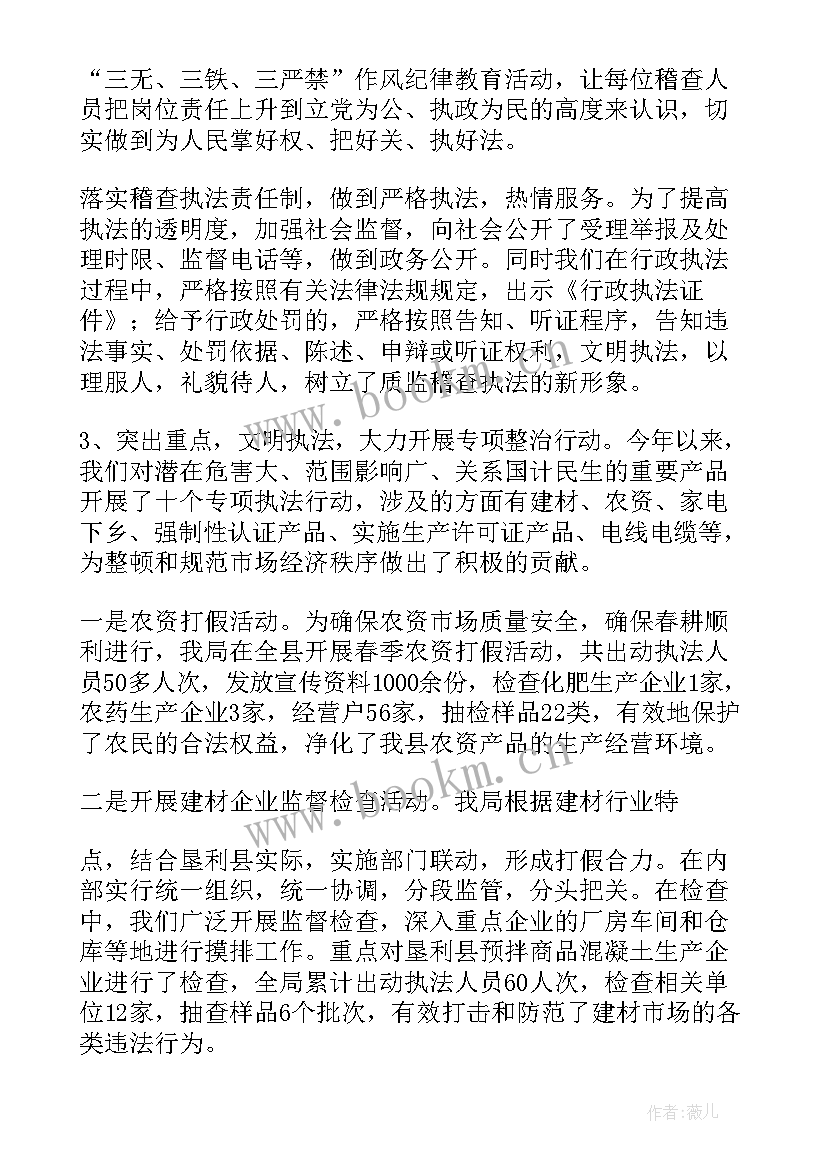 “三无、三铁、三严禁”作风纪律教育活动，让每位稽查人员把岗位责任上升到立党为公、执政为民的高度来认识，切实做到为人民掌好权、把好关、执好法。

落实稽查执法责任制，做到严格执法，热情服务。为了提高执法的透明度，加强社会监督，向社会公开了受理举报及处理时限、监督电话等，做到政务公开。同时我们在行政执法过程中，严格按照有关法律法规规定，出示《行政执法证件》；给予行政处罚的，严格按照告知、听证程序，告知违法事实、处罚依据、陈述、申辩或听证权利，文明执法，以理服人，礼貌待人，树立了质监稽查执法的新形象。

3、突出重点，文明执法，大力开展专项整治行动。今年以来，我们对潜在危害大、范围影响广、关系国计民生的重要产品开展了十个专项执法行动，涉及的方面有建材、农资、家电下乡、强制性认证产品、实施生产许可证产品、电线电缆等，为整顿和规范市场经济秩序做出了积极的贡献。

一是农资打假活动。为确保农资市场质量安全，确保春耕顺利进行，我局在全县开展春季农资打假活动，共出动执法人员50多人次，发放宣传资料1000余份，检查化肥生产企业1家，农药生产企业3家，经营户56家，抽检样品22类，有效地保护了农民的合法权益，净化了我县农资产品的生产经营环境。

二是开展建材企业监督检查活动。我局根据建材行业特

点，结合垦利县实际，实施部门联动，形成打假合力。在内部实行统一组织，统一协调，分段监管，分头把关。在检查中，我们广泛开展监督检查，深入重点企业的厂房车间和仓库等地进行摸排工作。重点对垦利县预拌商品混凝土生产企业进行了检查，全局累计出动执法人员60人次，检查相关单位12家，抽查样品6个批次，有效打击和防范了建材市场的各类违法行为。

www.bookm.cn

作者:薇儿